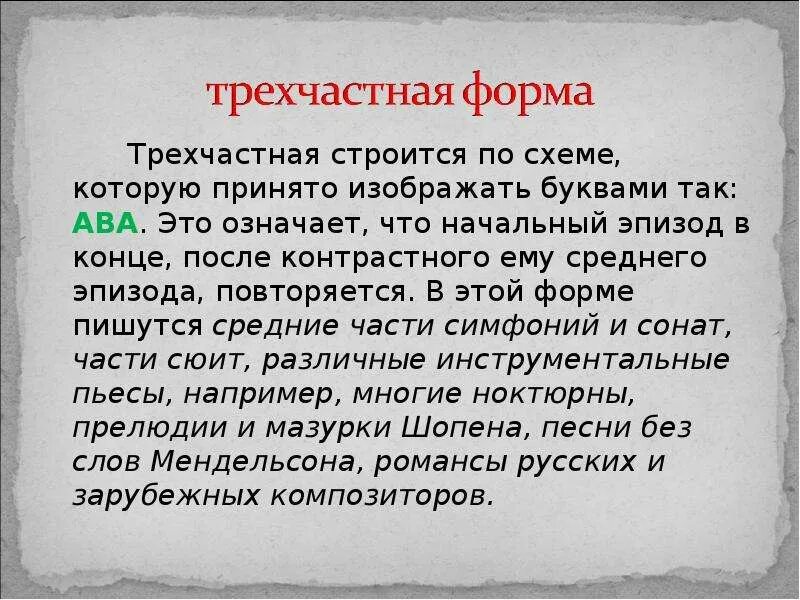 трехчастная форма

Трехчастная строится по схеме, которую принято изображать буквами так: АВА. Это означает, что начальный эпизод в конце, после контрастного ему среднего эпизода, повторяется. В этой форме пишутся средние части симфоний и сонат, части сюит, различные инструментальные пьесы, например, многие ноктюрны, прелюдии и мазурки Шопена, песни без слов Мендельсона, романсы русских и зарубежных композиторов.